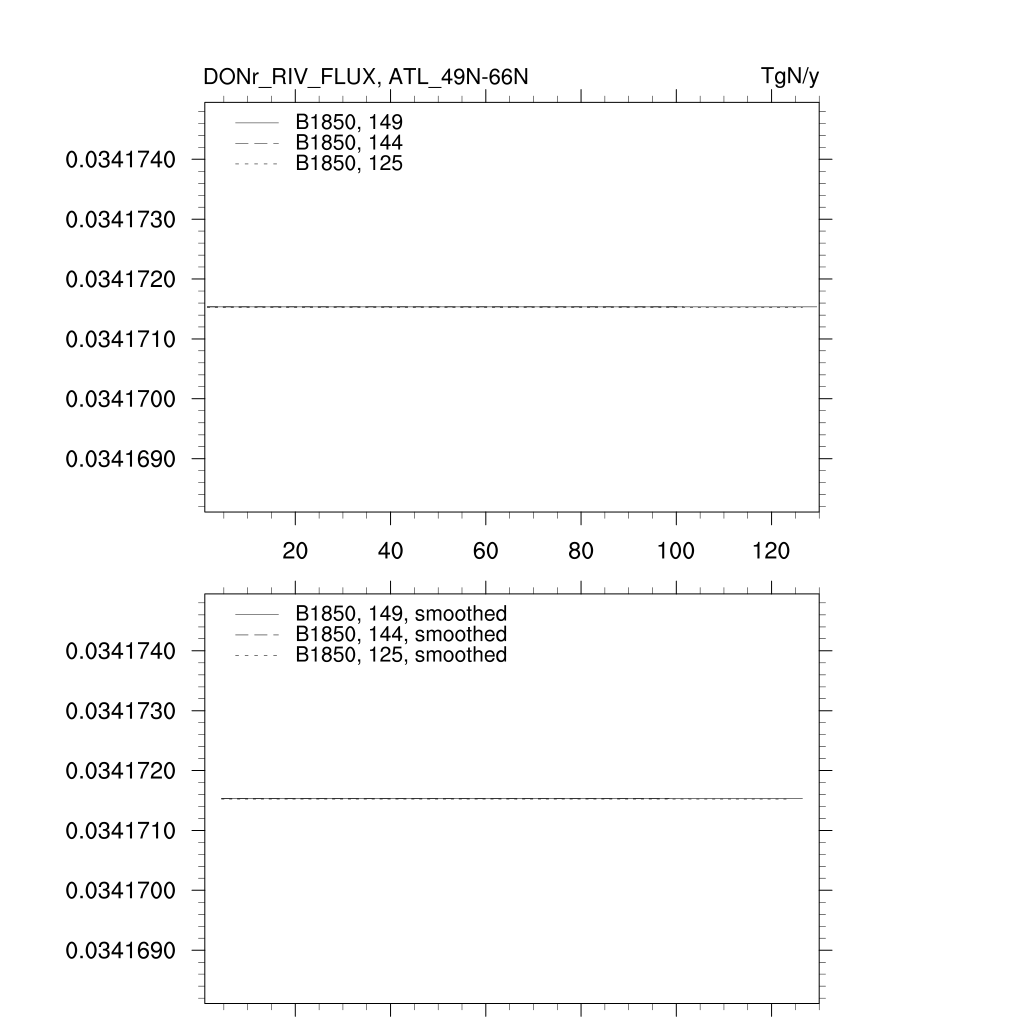 DONr_RIV_FLUX, ATL_49N-66N
TgN/y

B1850, 149
B1850, 144
B1850, 125

0.0341740
0.0341730
0.0341720
0.0341710
0.0341700
0.0341690

20
40
60
80
100
120

B1850, 149, smoothed
B1850, 144, smoothed
B1850, 125, smoothed

0.0341740
0.0341730
0.0341720
0.0341710
0.0341700
0.0341690